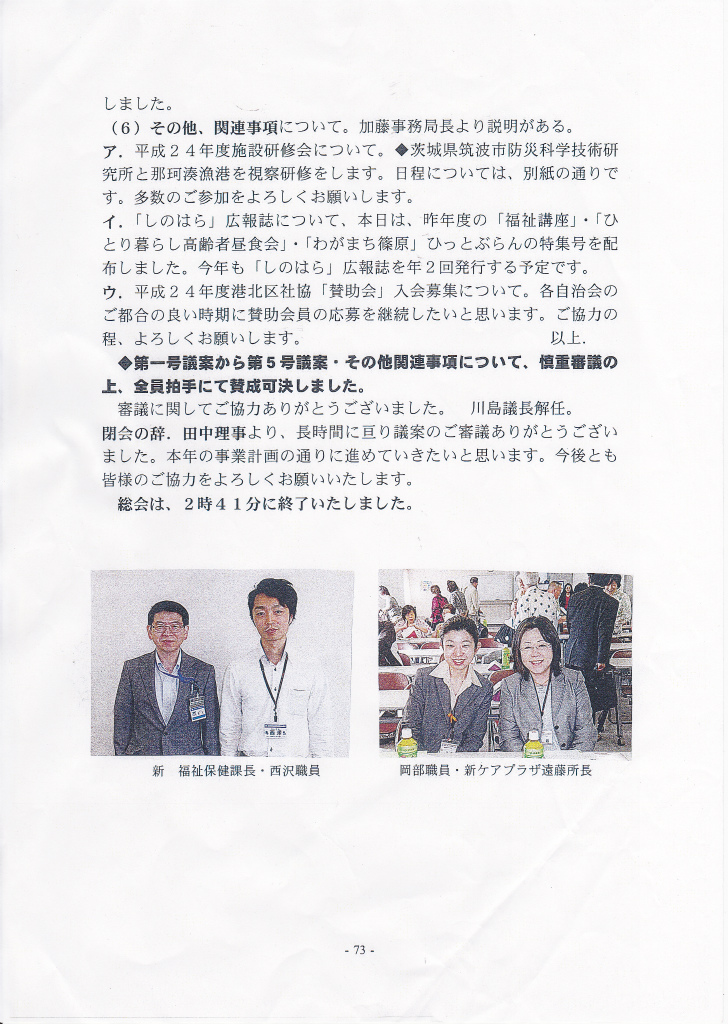 しました。
（6）その他、関連事項について。加藤事務局長より説明がある。
ア．平成２４年度施設研修会について。◆茨城県筑波市防災科学技術研究所と那珂湊漁港を視察研修をします。日程については、別紙の通りです。多数のご参加をよろしくお願いします。
イ．「しのはら」広報誌について、本日は、昨年度の「福祉講座」・「ひとり暮らし高齢者昼食会」・「わがまち篠原」ひっとぷらんの特集号を配布しました。今年も「しのはら」広報誌を年２回発行する予定です。
ウ．平成２４年度港北区社協「賛助会」入会募集について。各自治会のご都合の良い時期に賛助会員の応募を継続したいと思います。ご協力の程、よろしくお願いします。　　　　　　　　　　　　　　以上．
◆第一号議案から第５号議案・その他関連事項について、慎重審議の上、全員拍手にて賛成可決しました。
審議に関してご協力ありがとうございました。　川島議長解任。
閉会の辞．田中理事より、長時間に亘り議案のご審議ありがとうございました。本年の事業計画の通りに進めていきたいと思います。今後とも皆様のご協力をよろしくお願いいたします。
総会は、２時４１分に終了いたしました。

新　福祉保健課長・西沢職員

岡部職員・新ケアプラザ遠藤所長

- 73 -